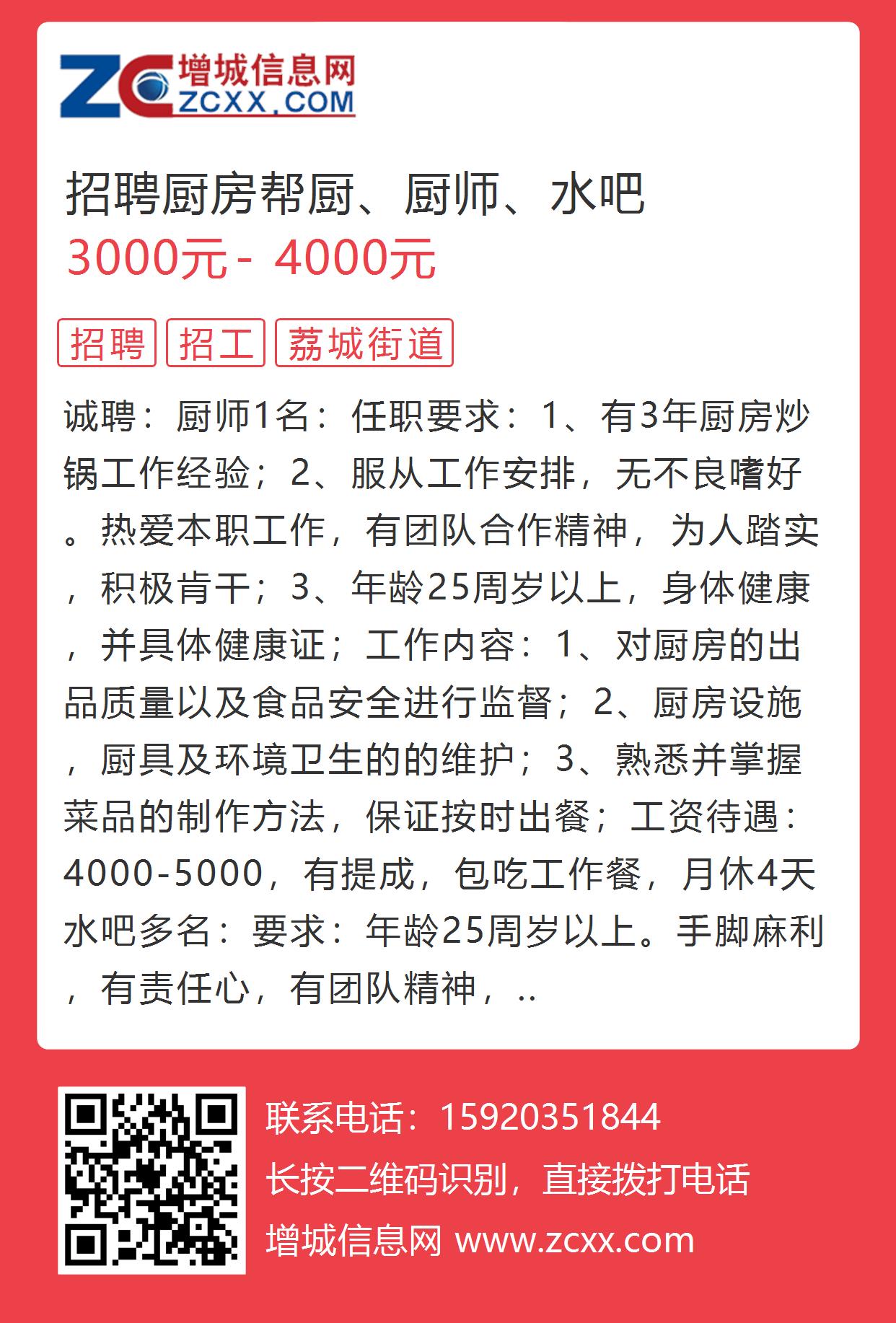 ZC 增城信息网 ZCXX.COM

招聘厨房帮厨、厨师、水吧
3000元 - 4000元

招聘 招工 荔城街道

诚聘：厨师1名：任职要求：1、有3年厨房炒锅工作经验；2、服从工作安排，无不良嗜好。热爱本职工作，有团队合作精神，为人踏实，积极肯干；3、年龄25周岁以上，身体健康，并具体健康证；工作内容：1、对厨房的出品质量以及食品安全进行监督；2、厨房设施，厨具及环境卫生的的维护；3、熟悉并掌握菜品的制作方法，保证按时出餐；工资待遇：4000-5000，有提成，包吃工作餐，月休4天水吧多名：要求：年龄25周岁以上。手脚麻利，有责任心，有团队精神，..

联系电话：15920351844
长按二维码识别，直接拨打电话
增城信息网 www.zcxx.com